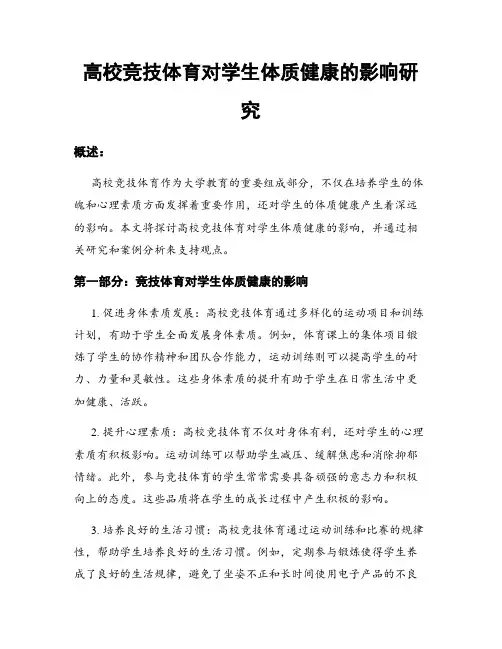 高校竞技体育对学生体质健康的影响研究

概述：

高校竞技体育作为大学教育的重要组成部分，不仅在培养学生的体魄和心理素质方面发挥着重要作用，还对学生的体质健康产生着深远的影响。本文将探讨高校竞技体育对学生体质健康的影响，并通过相关研究和案例分析来支持观点。

第一部分：竞技体育对学生体质健康的影响

1. 促进身体素质发展：高校竞技体育通过多样化的运动项目和训练计划，有助于学生全面发展身体素质。例如，体育课上的集体项目锻炼了学生的协作精神和团队合作能力，运动训练则可以提高学生的耐力、力量和灵敏性。这些身体素质的提升有助于学生在日常生活中更加健康、活跃。

2. 提升心理素质：高校竞技体育不仅对身体有利，还对学生的心理素质有积极影响。运动训练可以帮助学生减压、缓解焦虑和消除抑郁情绪。此外，参与竞技体育的学生常常需要具备顽强的意志力和积极向上的态度。这些品质将在学生的成长过程中产生积极的影响。

3. 培养良好的生活习惯：高校竞技体育通过运动训练和比赛的规律性，帮助学生培养良好的生活习惯。例如，定期参与锻炼使得学生养成了良好的生活规律，避免了坐姿不正和长时间使用电子产品的不良